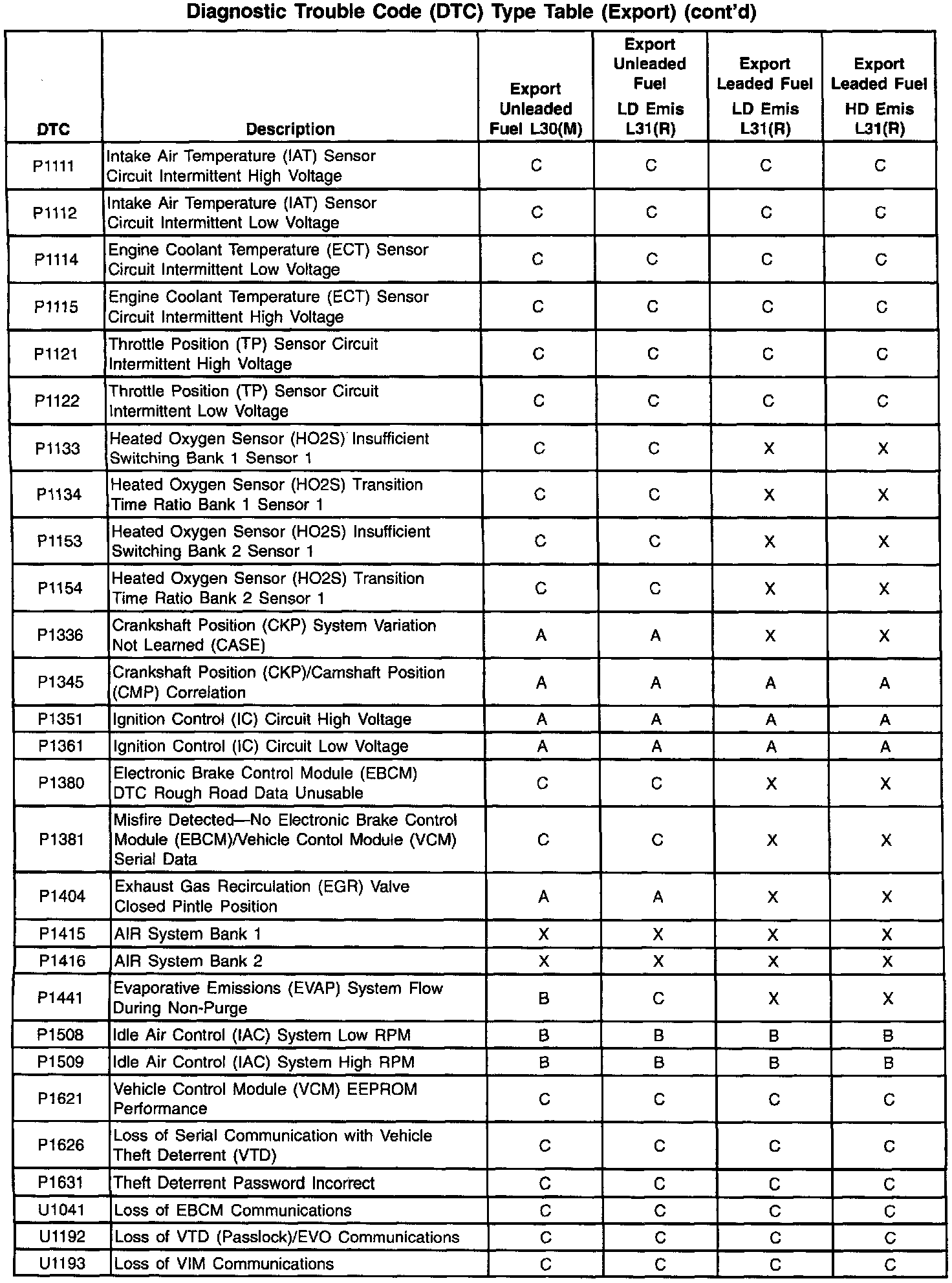 Diagnostic Trouble Code (DTC) Type Table (Export) (cont'd)

| DTC | Description | Export Unleaded Fuel L30(M) | Export Unleaded Fuel LD Emis L31(R) | Export Leaded Fuel LD Emis L31(R) | Export Leaded Fuel HD Emis L31(R) |
|---|---|---|---|---|---|
| P1111 | Intake Air Temperature (IAT) Sensor Circuit Intermittent High Voltage | C | C | C | C |
| P1112 | Intake Air Temperature (IAT) Sensor Circuit Intermittent Low Voltage | C | C | C | C |
| P1114 | Engine Coolant Temperature (ECT) Sensor Circuit Intermittent Low Voltage | C | C | C | C |
| P1115 | Engine Coolant Temperature (ECT) Sensor Circuit Intermittent High Voltage | C | C | C | C |
| P1121 | Throttle Position (TP) Sensor Circuit Intermittent High Voltage | C | C | C | C |
| P1122 | Throttle Position (TP) Sensor Circuit Intermittent Low Voltage | C | C | C | C |
| P1133 | Heated Oxygen Sensor (HO2S) Insufficient Switching Bank 1 Sensor 1 | C | C | X | X |
| P1134 | Heated Oxygen Sensor (HO2S) Transition Time Ratio Bank 1 Sensor 1 | C | C | X | X |
| P1153 | Heated Oxygen Sensor (HO2S) Insufficient Switching Bank 2 Sensor 1 | C | C | X | X |
| P1154 | Heated Oxygen Sensor (HO2S) Transition Time Ratio Bank 2 Sensor 1 | C | C | X | X |
| P1336 | Crankshaft Position (CKP) System Variation Not Learned (CASE) | A | A | X | X |
| P1345 | Crankshaft Position (CKP)/Camshaft Position (CMP) Correlation | A | A | A | A |
| P1351 | Ignition Control (IC) Circuit High Voltage | A | A | A | A |
| P1361 | Ignition Control (IC) Circuit Low Voltage | A | A | A | A |
| P1380 | Electronic Brake Control Module (EBCM) DTC Rough Road Data Unusable | C | C | X | X |
| P1381 | Misfire Detected—No Electronic Brake Control Module (EBCM)/Vehicle Contol Module (VCM) Serial Data | C | C | X | X |
| P1404 | Exhaust Gas Recirculation (EGR) Valve Closed Pintle Position | A | A | X | X |
| P1415 | AIR System Bank 1 | X | X | X | X |
| P1416 | AIR System Bank 2 | X | X | X | X |
| P1441 | Evaporative Emissions (EVAP) System Flow During Non-Purge | B | C | X | X |
| P1508 | Idle Air Control (IAC) System Low RPM | B | B | B | B |
| P1509 | Idle Air Control (IAC) System High RPM | B | B | B | B |
| P1621 | Vehicle Control Module (VCM) EEPROM Performance | C | C | C | C |
| P1626 | Loss of Serial Communication with Vehicle Theft Deterrent (VTD) | C | C | C | C |
| P1631 | Theft Deterrent Password Incorrect | C | C | C | C |
| U1041 | Loss of EBCM Communications | C | C | C | C |
| U1192 | Loss of VTD (Passlock)/EVO Communications | C | C | C | C |
| U1193 | Loss of VIM Communications | C | C | C | C |